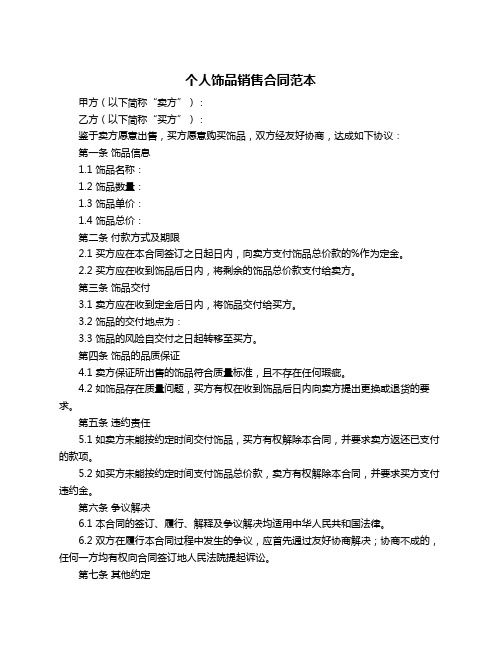 个人饰品销售合同范本

甲方（以下简称“卖方”）：

乙方（以下简称“买方”）：

鉴于卖方愿意出售，买方愿意购买饰品，双方经友好协商，达成如下协议：

第一条 饰品信息

1.1 饰品名称：

1.2 饰品数量：

1.3 饰品单价：

1.4 饰品总价：

第二条 付款方式及期限

2.1 买方应在本合同签订之日起日内，向卖方支付饰品总价款的%作为定金。

2.2 买方应在收到饰品后日内，将剩余的饰品总价款支付给卖方。

第三条 饰品交付

3.1 卖方应在收到定金后日内，将饰品交付给买方。

3.2 饰品的交付地点为：

3.3 饰品的风险自交付之日起转移至买方。

第四条 饰品的品质保证

4.1 卖方保证所出售的饰品符合质量标准，且不存在任何瑕疵。

4.2 如饰品存在质量问题，买方有权在收到饰品后日内向卖方提出更换或退货的要求。

第五条 违约责任

5.1 如卖方未能按约定时间交付饰品，买方有权解除本合同，并要求卖方返还已支付的款项。

5.2 如买方未能按约定时间支付饰品总价款，卖方有权解除本合同，并要求买方支付违约金。

第六条 争议解决

6.1 本合同的签订、履行、解释及争议解决均适用中华人民共和国法律。

6.2 双方在履行本合同过程中发生的争议，应首先通过友好协商解决；协商不成的，任何一方均有权向合同签订地人民法院提起诉讼。

第七条 其他约定